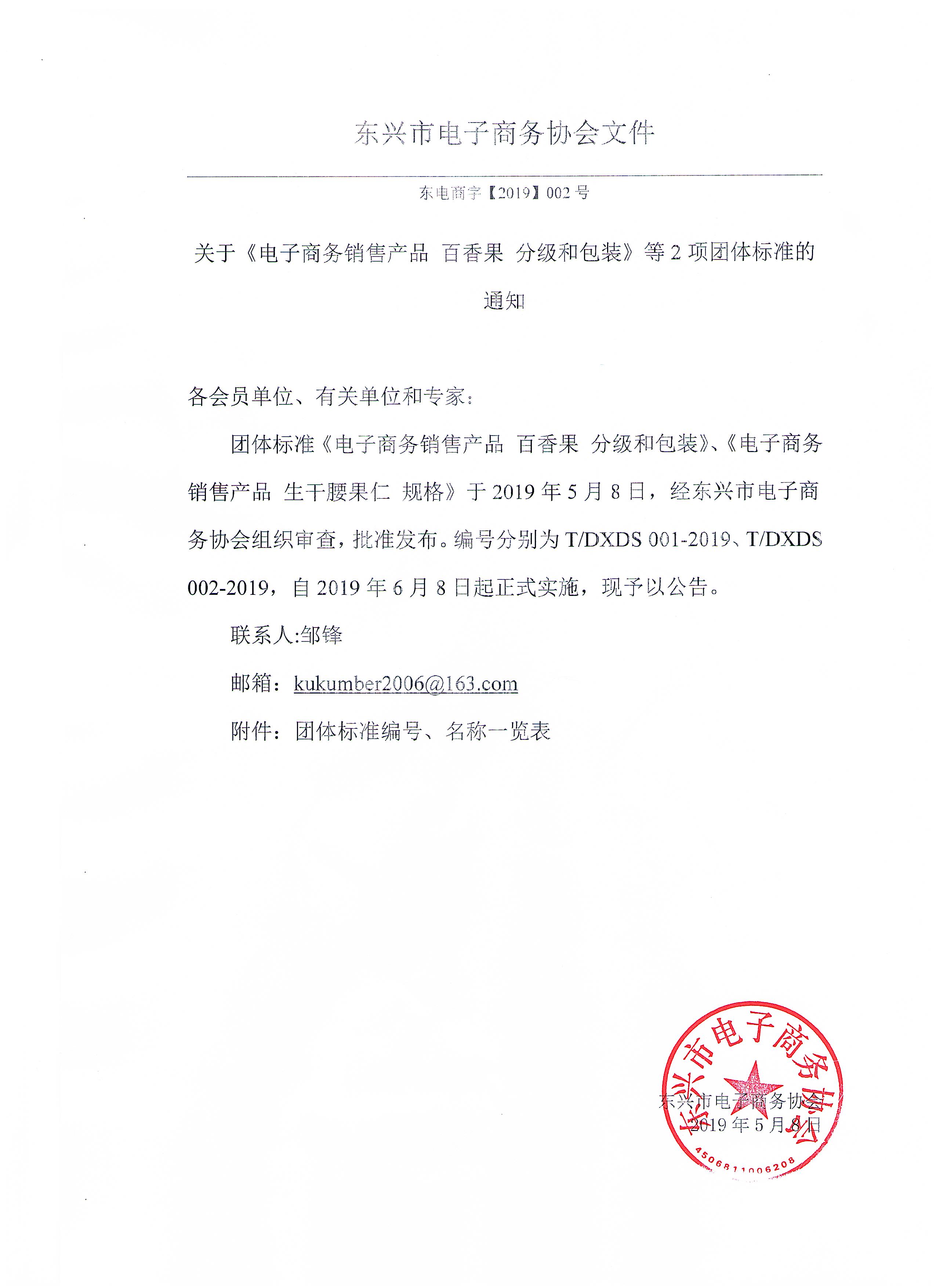 东兴市电子商务协会文件

东电商字【2019】002 号

关于《电子商务销售产品 百香果 分级和包装》等 2 项团体标准的通知

各会员单位、有关单位和专家：

团体标准《电子商务销售产品 百香果 分级和包装》、《电子商务销售产品 生干腰果仁 规格》于 2019 年 5 月 8 日，经东兴市电子商务协会组织审查，批准发布。编号分别为 T/DXDS 001-2019、T/DXDS 002-2019，自 2019 年 6 月 8 日起正式实施，现予以公告。

联系人:邹锋

邮箱：kukumber2006@163.com

附件：团体标准编号、名称一览表

东兴市电子商务协会
2019 年 5 月 8 日

东兴市电子商务协会
4506811006208